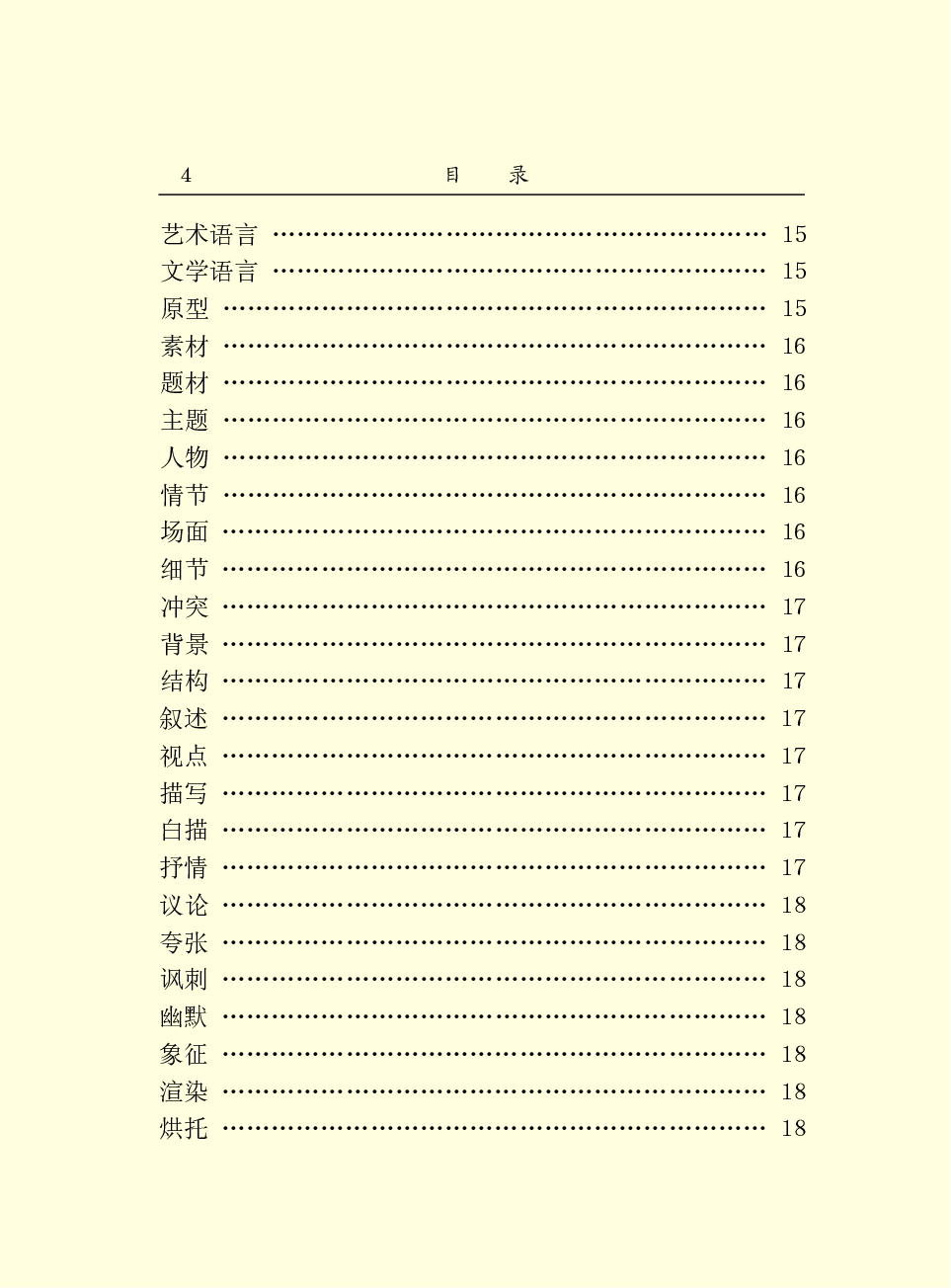 4　　目　录

艺术语言 …… 15
文学语言 …… 15
原型 …… 15
素材 …… 16
题材 …… 16
主题 …… 16
人物 …… 16
情节 …… 16
场面 …… 16
细节 …… 16
冲突 …… 17
背景 …… 17
结构 …… 17
叙述 …… 17
视点 …… 17
描写 …… 17
白描 …… 17
抒情 …… 17
议论 …… 18
夸张 …… 18
讽刺 …… 18
幽默 …… 18
象征 …… 18
渲染 …… 18
烘托 …… 18